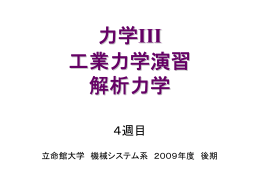 力学III
工業力学演習
解析力学

4週目

立命館大学　機械システム系　2009年度　後期